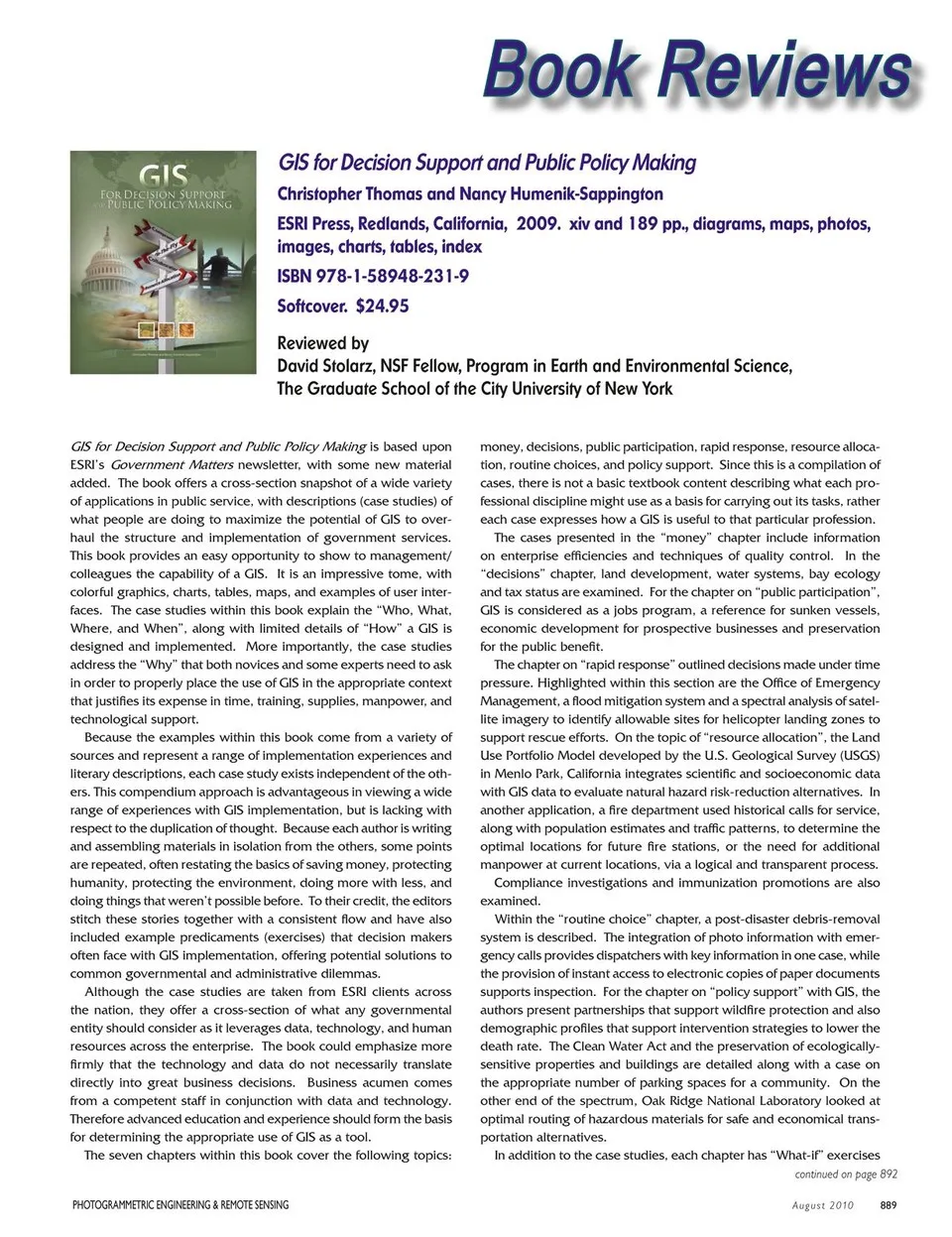 Book Reviews

GIS FOR DECISION SUPPORT AND PUBLIC POLICY MAKING

GIS for Decision Support and Public Policy Making

Christopher Thomas and Nancy Humenik-Sappington

ESRI Press, Redlands, California, 2009. xiv and 189 pp., diagrams, maps, photos, images, charts, tables, index

ISBN 978-1-58948-231-9

Softcover. $24.95

Reviewed by
David Stolarz, NSF Fellow, Program in Earth and Environmental Science, The Graduate School of the City University of New York

GIS for Decision Support and Public Policy Making is based upon ESRI's Government Matters newsletter, with some new material added. The book offers a cross-section snapshot of a wide variety of applications in public service, with descriptions (case studies) of what people are doing to maximize the potential of GIS to overhaul the structure and implementation of government services. This book provides an easy opportunity to show to management/colleagues the capability of a GIS. It is an impressive tome, with colorful graphics, charts, tables, maps, and examples of user interfaces. The case studies within this book explain the "Who, What, Where, and When", along with limited details of "How" a GIS is designed and implemented. More importantly, the case studies address the "Why" that both novices and some experts need to ask in order to properly place the use of GIS in the appropriate context that justifies its expense in time, training, supplies, manpower, and technological support.

Because the examples within this book come from a variety of sources and represent a range of implementation experiences and literary descriptions, each case study exists independent of the others. This compendium approach is advantageous in viewing a wide range of experiences with GIS implementation, but is lacking with respect to the duplication of thought. Because each author is writing and assembling materials in isolation from the others, some points are repeated, often restating the basics of saving money, protecting humanity, protecting the environment, doing more with less, and doing things that weren't possible before. To their credit, the editors stitch these stories together with a consistent flow and have also included example predicaments (exercises) that decision makers often face with GIS implementation, offering potential solutions to common governmental and administrative dilemmas.

Although the case studies are taken from ESRI clients across the nation, they offer a cross-section of what any governmental entity should consider as it leverages data, technology, and human resources across the enterprise. The book could emphasize more firmly that the technology and data do not necessarily translate directly into great business decisions. Business acumen comes from a competent staff in conjunction with data and technology. Therefore advanced education and experience should form the basis for determining the appropriate use of GIS as a tool.

The seven chapters within this book cover the following topics: money, decisions, public participation, rapid response, resource allocation, routine choices, and policy support. Since this is a compilation of cases, there is not a basic textbook content describing what each professional discipline might use as a basis for carrying out its tasks, rather each case expresses how a GIS is useful to that particular profession.

The cases presented in the "money" chapter include information on enterprise efficiencies and techniques of quality control. In the "decisions" chapter, land development, water systems, bay ecology and tax status are examined. For the chapter on "public participation", GIS is considered as a jobs program, a reference for sunken vessels, economic development for prospective businesses and preservation for the public benefit.

The chapter on "rapid response" outlined decisions made under time pressure. Highlighted within this section are the Office of Emergency Management, a flood mitigation system and a spectral analysis of satellite imagery to identify allowable sites for helicopter landing zones to support rescue efforts. On the topic of "resource allocation", the Land Use Portfolio Model developed by the U.S. Geological Survey (USGS) in Menlo Park, California integrates scientific and socioeconomic data with GIS data to evaluate natural hazard risk-reduction alternatives. In another application, a fire department used historical calls for service, along with population estimates and traffic patterns, to determine the optimal locations for future fire stations, or the need for additional manpower at current locations, via a logical and transparent process.

Compliance investigations and immunization promotions are also examined.

Within the "routine choice" chapter, a post-disaster debris-removal system is described. The integration of photo information with emergency calls provides dispatchers with key information in one case, while the provision of instant access to electronic copies of paper documents supports inspection. For the chapter on "policy support" with GIS, the authors present partnerships that support wildfire protection and also demographic profiles that support intervention strategies to lower the death rate. The Clean Water Act and the preservation of ecologically-sensitive properties and buildings are detailed along with a case on the appropriate number of parking spaces for a community. On the other end of the spectrum, Oak Ridge National Laboratory looked at optimal routing of hazardous materials for safe and economical transportation alternatives.

In addition to the case studies, each chapter has "What-if" exercises

continued on page 892

PHOTOGRAMMETRIC ENGINEERING & REMOTE SENSING

August 2010 889